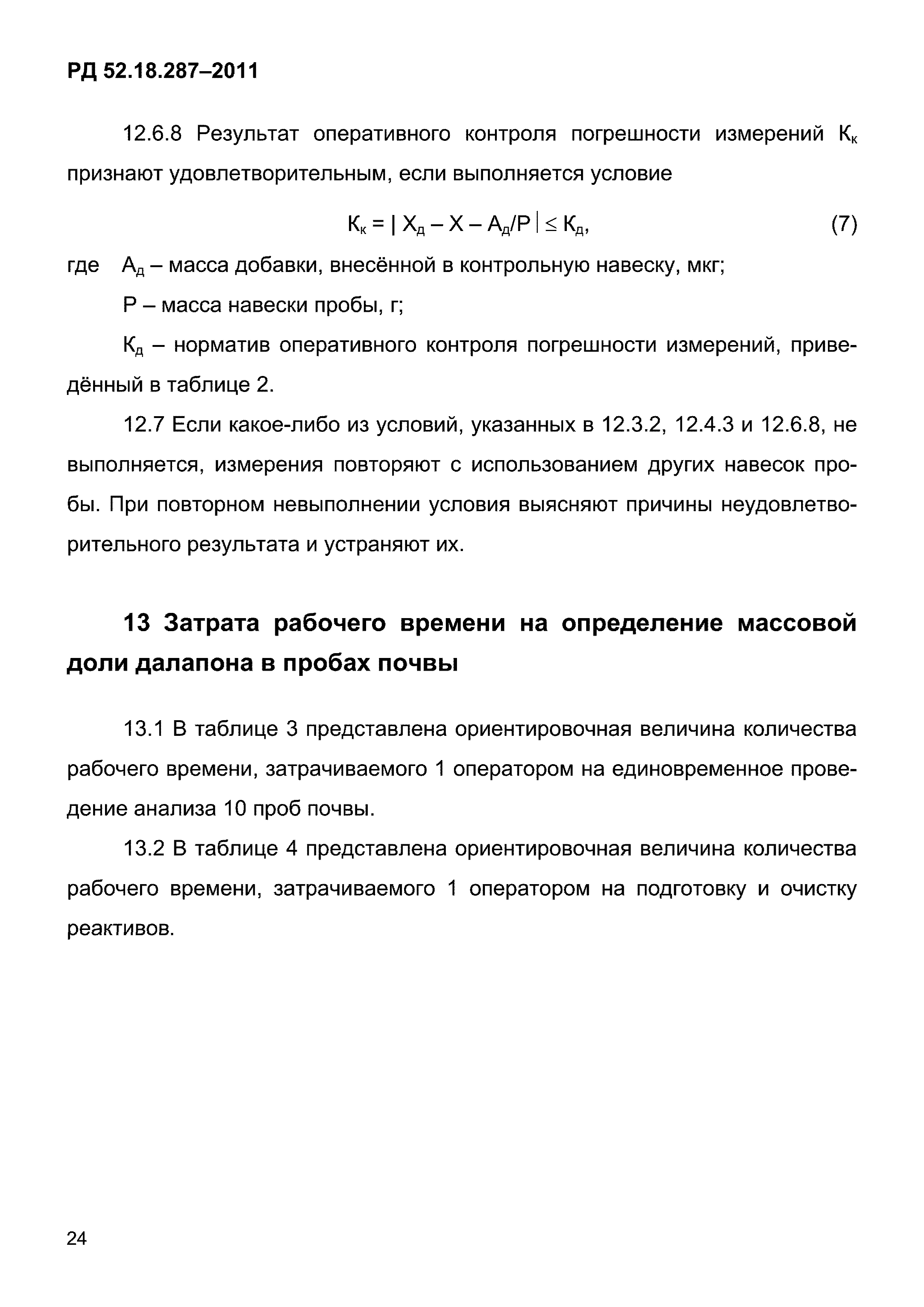 РД 52.18.287–2011

12.6.8 Результат оперативного контроля погрешности измерений $К_к$ признают удовлетворительным, если выполняется условие

$К_к = | Х_д – Х – А_д/Р | \leq К_д$, (7)

где $А_д$ – масса добавки, внесённой в контрольную навеску, мкг;

Р – масса навески пробы, г;

$К_д$ – норматив оперативного контроля погрешности измерений, приведённый в таблице 2.

12.7 Если какое-либо из условий, указанных в 12.3.2, 12.4.3 и 12.6.8, не выполняется, измерения повторяют с использованием других навесок пробы. При повторном невыполнении условия выясняют причины неудовлетворительного результата и устраняют их.

13 Затрата рабочего времени на определение массовой доли далапона в пробах почвы

13.1 В таблице 3 представлена ориентировочная величина количества рабочего времени, затрачиваемого 1 оператором на единовременное проведение анализа 10 проб почвы.

13.2 В таблице 4 представлена ориентировочная величина количества рабочего времени, затрачиваемого 1 оператором на подготовку и очистку реактивов.

24